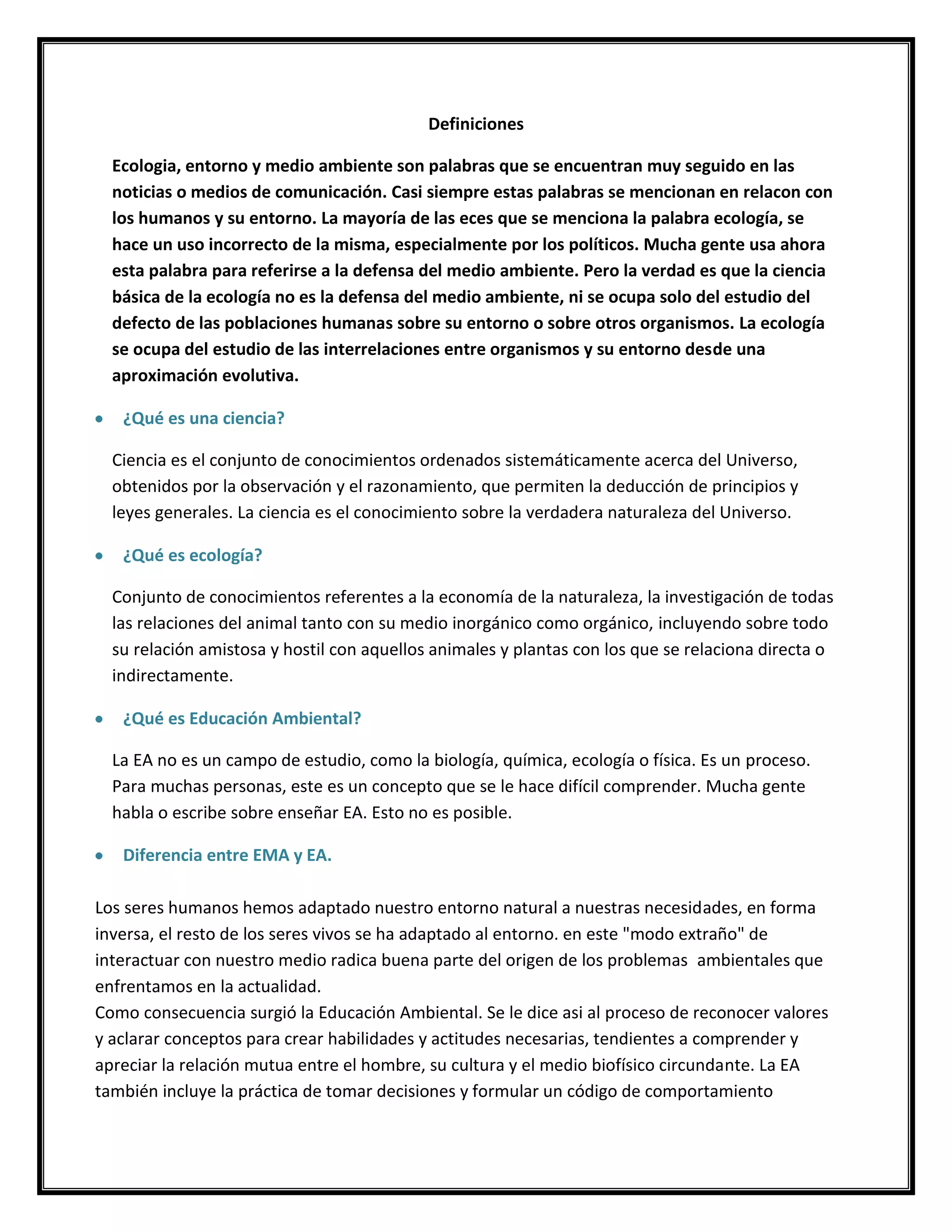 Definiciones

Ecologia, entorno y medio ambiente son palabras que se encuentran muy seguido en las noticias o medios de comunicación. Casi siempre estas palabras se mencionan en relacon con los humanos y su entorno. La mayoría de las eces que se menciona la palabra ecología, se hace un uso incorrecto de la misma, especialmente por los políticos. Mucha gente usa ahora esta palabra para referirse a la defensa del medio ambiente. Pero la verdad es que la ciencia básica de la ecología no es la defensa del medio ambiente, ni se ocupa solo del estudio del defecto de las poblaciones humanas sobre su entorno o sobre otros organismos. La ecología se ocupa del estudio de las interrelaciones entre organismos y su entorno desde una aproximación evolutiva.

• ¿Qué es una ciencia?

Ciencia es el conjunto de conocimientos ordenados sistemáticamente acerca del Universo, obtenidos por la observación y el razonamiento, que permiten la deducción de principios y leyes generales. La ciencia es el conocimiento sobre la verdadera naturaleza del Universo.

• ¿Qué es ecología?

Conjunto de conocimientos referentes a la economía de la naturaleza, la investigación de todas las relaciones del animal tanto con su medio inorgánico como orgánico, incluyendo sobre todo su relación amistosa y hostil con aquellos animales y plantas con los que se relaciona directa o indirectamente.

• ¿Qué es Educación Ambiental?

La EA no es un campo de estudio, como la biología, química, ecología o física. Es un proceso. Para muchas personas, este es un concepto que se le hace difícil comprender. Mucha gente habla o escribe sobre enseñar EA. Esto no es posible.

• Diferencia entre EMA y EA.

Los seres humanos hemos adaptado nuestro entorno natural a nuestras necesidades, en forma inversa, el resto de los seres vivos se ha adaptado al entorno. en este "modo extraño" de interactuar con nuestro medio radica buena parte del origen de los problemas ambientales que enfrentamos en la actualidad.
Como consecuencia surgió la Educación Ambiental. Se le dice asi al proceso de reconocer valores y aclarar conceptos para crear habilidades y actitudes necesarias, tendientes a comprender y apreciar la relación mutua entre el hombre, su cultura y el medio biofísico circundante. La EA también incluye la práctica de tomar decisiones y formular un código de comportamiento